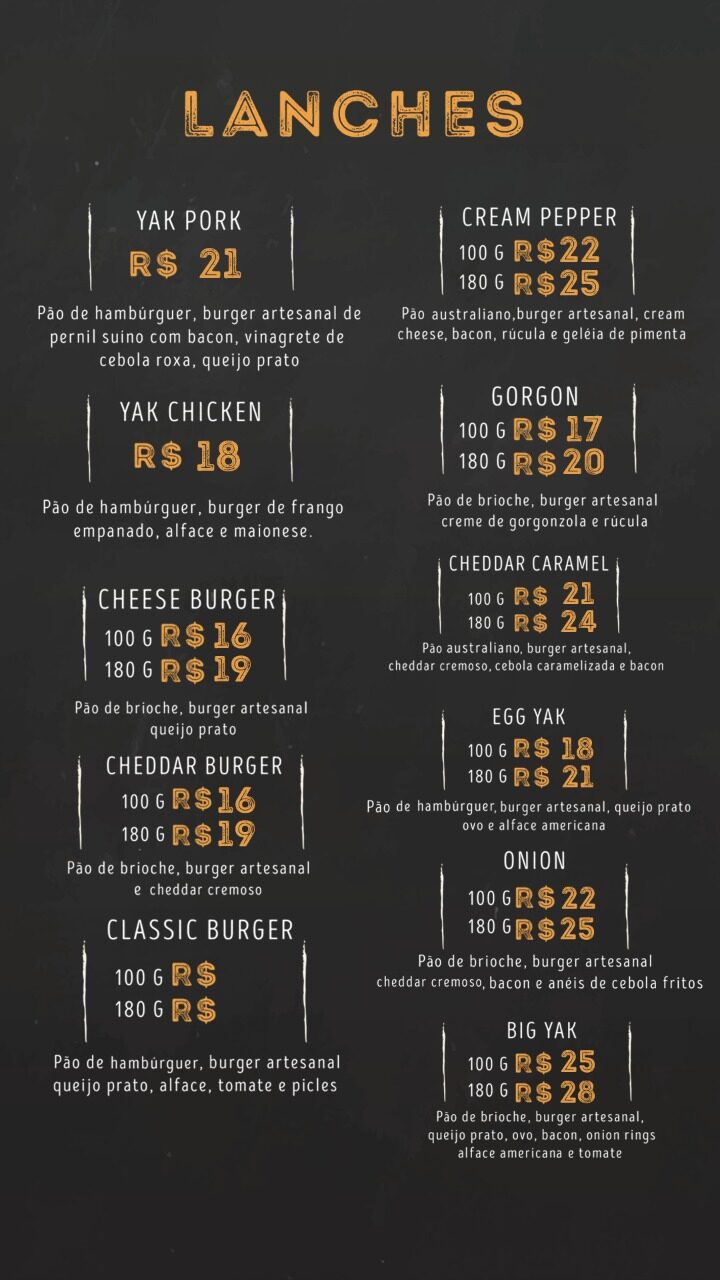 LANCHES

YAK PORK
R$ 21

Pão de hambúrguer, burger artesanal de pernil suino com bacon, vinagrete de cebola roxa, queijo prato

YAK CHICKEN
R$ 18

Pão de hambúrguer, burger de frango empanado, alface e maionese.

CHEESE BURGER
100 G R$ 16
180 G R$ 19

Pão de brioche, burger artesanal queijo prato

CHEDDAR BURGER
100 G R$ 16
180 G R$ 19

Pão de brioche, burger artesanal e cheddar cremoso

CLASSIC BURGER
100 G R$
180 G R$

Pão de hambúrguer, burger artesanal queijo prato, alface, tomate e picles

CREAM PEPPER
100 G R$ 22
180 G R$ 25

Pão australiano,burger artesanal, cream cheese, bacon, rúcula e geléia de pimenta

GORGON
100 G R$ 17
180 G R$ 20

Pão de brioche, burger artesanal creme de gorgonzola e rúcula

CHEDDAR CARAMEL
100 G R$ 21
180 G R$ 24

Pão australiano, burger artesanal, cheddar cremoso, cebola caramelizada e bacon

EGG YAK
100 G R$ 18
180 G R$ 21

Pão de hambúrguer, burger artesanal, queijo prato ovo e alface americana

ONION
100 G R$ 22
180 G R$ 25

Pão de brioche, burger artesanal cheddar cremoso, bacon e anéis de cebola fritos

BIG YAK
100 G R$ 25
180 G R$ 28

Pão de brioche, burger artesanal, queijo prato, ovo, bacon, onion rings alface americana e tomate